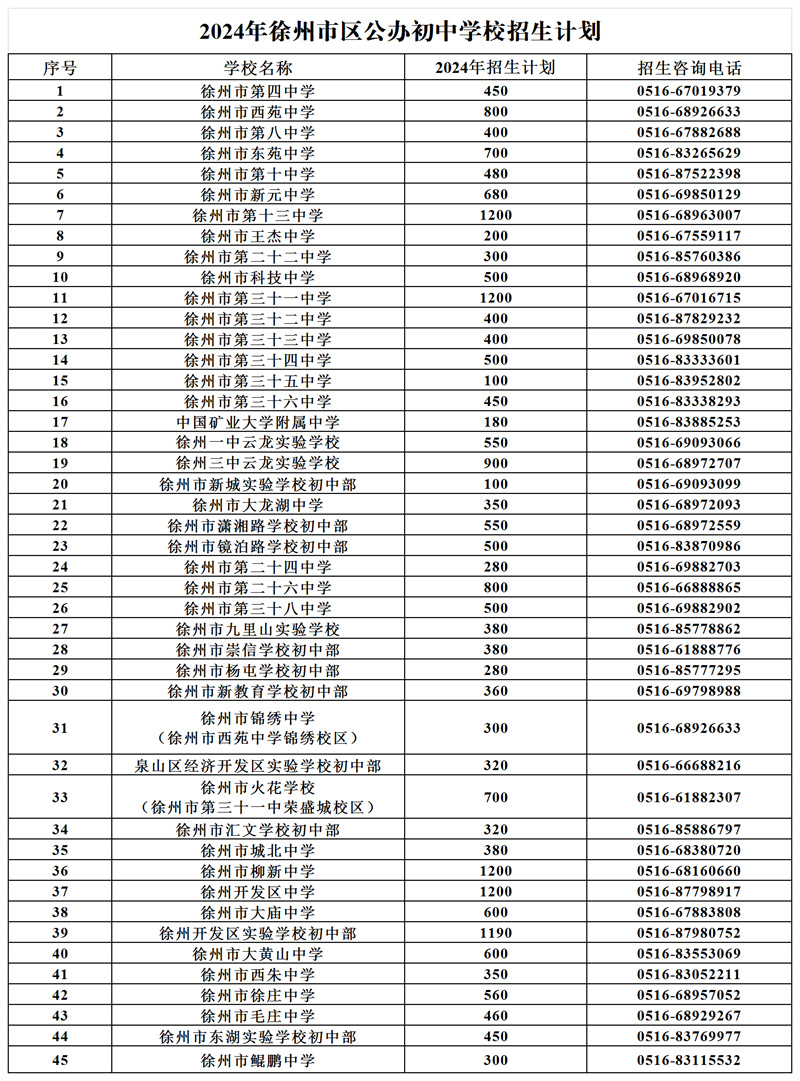 2024年徐州市区公办初中学校招生计划

| 序号 | 学校名称 | 2024年招生计划 | 招生咨询电话 |
|---|---|---|---|
| 1 | 徐州市第四中学 | 450 | 0516-67019379 |
| 2 | 徐州市西苑中学 | 800 | 0516-68926633 |
| 3 | 徐州市第八中学 | 400 | 0516-67882688 |
| 4 | 徐州市东苑中学 | 700 | 0516-83265629 |
| 5 | 徐州市第十中学 | 480 | 0516-87522398 |
| 6 | 徐州市新元中学 | 680 | 0516-69850129 |
| 7 | 徐州市第十三中学 | 1200 | 0516-68963007 |
| 8 | 徐州市王杰中学 | 200 | 0516-67559117 |
| 9 | 徐州市第二十二中学 | 300 | 0516-85760386 |
| 10 | 徐州市科技中学 | 500 | 0516-68968920 |
| 11 | 徐州市第三十一中学 | 1200 | 0516-67016715 |
| 12 | 徐州市第三十二中学 | 400 | 0516-87829232 |
| 13 | 徐州市第三十三中学 | 400 | 0516-69850078 |
| 14 | 徐州市第三十四中学 | 500 | 0516-83333601 |
| 15 | 徐州市第三十五中学 | 100 | 0516-83952802 |
| 16 | 徐州市第三十六中学 | 450 | 0516-83338293 |
| 17 | 中国矿业大学附属中学 | 180 | 0516-83885253 |
| 18 | 徐州一中云龙实验学校 | 550 | 0516-69093066 |
| 19 | 徐州三中云龙实验学校 | 900 | 0516-68972707 |
| 20 | 徐州市新城实验学校初中部 | 100 | 0516-69093099 |
| 21 | 徐州市大龙湖中学 | 350 | 0516-68972093 |
| 22 | 徐州市潇湘路学校初中部 | 550 | 0516-68972559 |
| 23 | 徐州市镜泊路学校初中部 | 500 | 0516-83870986 |
| 24 | 徐州市第二十四中学 | 280 | 0516-69882703 |
| 25 | 徐州市第二十六中学 | 800 | 0516-66888865 |
| 26 | 徐州市第三十八中学 | 500 | 0516-69882902 |
| 27 | 徐州市九里山实验学校 | 380 | 0516-85778862 |
| 28 | 徐州市崇信学校初中部 | 380 | 0516-61888776 |
| 29 | 徐州市杨屯学校初中部 | 280 | 0516-85777295 |
| 30 | 徐州市新教育学校初中部 | 360 | 0516-69798988 |
| 31 | 徐州市锦绣中学（徐州市西苑中学锦绣校区） | 300 | 0516-68926633 |
| 32 | 泉山区经济开发区实验学校初中部 | 320 | 0516-66688216 |
| 33 | 徐州市火花学校（徐州市第三十一中荣盛城校区） | 700 | 0516-61882307 |
| 34 | 徐州市汇文学校初中部 | 320 | 0516-85886797 |
| 35 | 徐州市城北中学 | 380 | 0516-68380720 |
| 36 | 徐州市柳新中学 | 1200 | 0516-68160660 |
| 37 | 徐州开发区中学 | 1200 | 0516-87798917 |
| 38 | 徐州市大庙中学 | 600 | 0516-67883808 |
| 39 | 徐州开发区实验学校初中部 | 1190 | 0516-87980752 |
| 40 | 徐州市大黄山中学 | 600 | 0516-83553069 |
| 41 | 徐州市西朱中学 | 350 | 0516-83052211 |
| 42 | 徐州市徐庄中学 | 560 | 0516-68957052 |
| 43 | 徐州市毛庄中学 | 460 | 0516-68929267 |
| 44 | 徐州市东湖实验学校初中部 | 450 | 0516-83769977 |
| 45 | 徐州市鲲鹏中学 | 300 | 0516-83115532 |